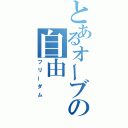 とあるオーブの自由
フリーダム